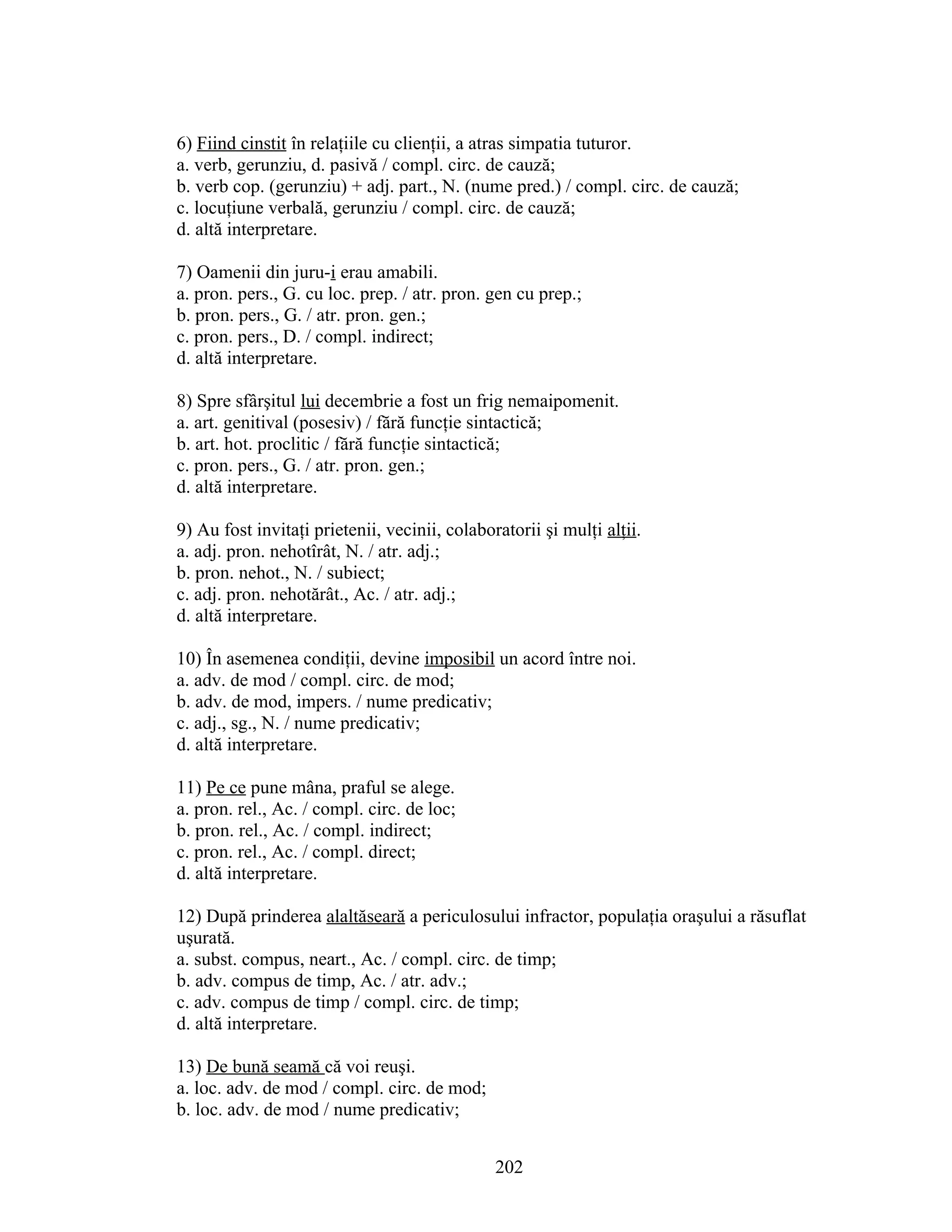 6) Fiind cinstit în relațiile cu clienții, a atras simpatia tuturor.
a. verb, gerunziu, d. pasivă / compl. circ. de cauză;
b. verb cop. (gerunziu) + adj. part., N. (nume pred.) / compl. circ. de cauză;
c. locuțiune verbală, gerunziu / compl. circ. de cauză;
d. altă interpretare.

7) Oamenii din juru-i erau amabili.
a. pron. pers., G. cu loc. prep. / atr. pron. gen cu prep.;
b. pron. pers., G. / atr. pron. gen.;
c. pron. pers., D. / compl. indirect;
d. altă interpretare.

8) Spre sfârşitul lui decembrie a fost un frig nemaipomenit.
a. art. genitival (posesiv) / fără funcție sintactică;
b. art. hot. proclitic / fără funcție sintactică;
c. pron. pers., G. / atr. pron. gen.;
d. altă interpretare.

9) Au fost invitați prietenii, vecinii, colaboratorii şi mulți alții.
a. adj. pron. nehotîrât, N. / atr. adj.;
b. pron. nehot., N. / subiect;
c. adj. pron. nehotărât., Ac. / atr. adj.;
d. altă interpretare.

10) În asemenea condiții, devine imposibil un acord între noi.
a. adv. de mod / compl. circ. de mod;
b. adv. de mod, impers. / nume predicativ;
c. adj., sg., N. / nume predicativ;
d. altă interpretare.

11) Pe ce pune mâna, praful se alege.
a. pron. rel., Ac. / compl. circ. de loc;
b. pron. rel., Ac. / compl. indirect;
c. pron. rel., Ac. / compl. direct;
d. altă interpretare.

12) După prinderea alaltăseară a periculosului infractor, populația oraşului a răsuflat uşurată.
a. subst. compus, neart., Ac. / compl. circ. de timp;
b. adv. compus de timp, Ac. / atr. adv.;
c. adv. compus de timp / compl. circ. de timp;
d. altă interpretare.

13) De bună seamă că voi reuşi.
a. loc. adv. de mod / compl. circ. de mod;
b. loc. adv. de mod / nume predicativ;

202